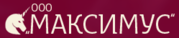 ООО „МАКСИМУС"